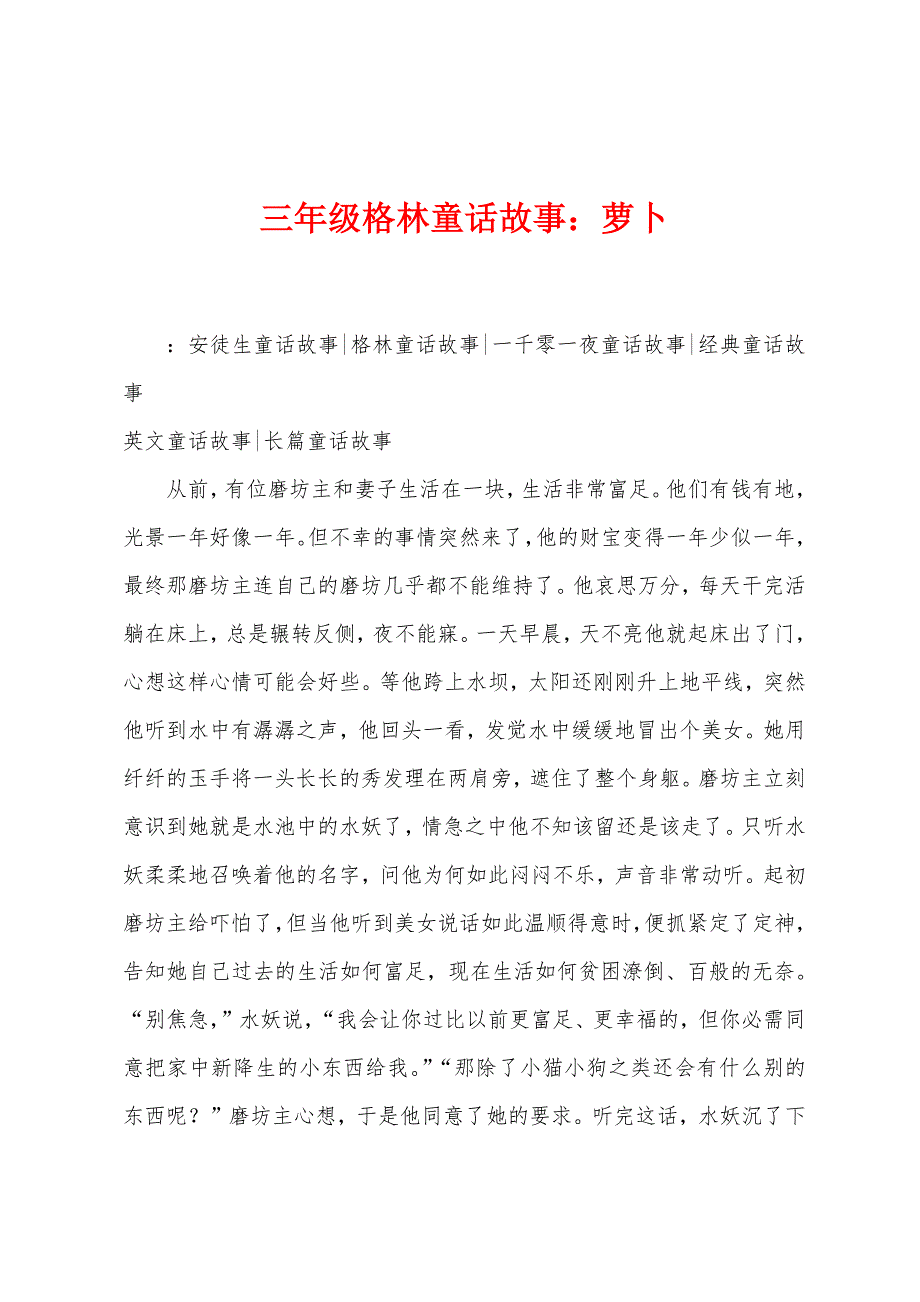 三年级格林童话故事：萝卜

：安徒生童话故事|格林童话故事|一千零一夜童话故事|经典童话故事

英文童话故事|长篇童话故事

从前，有位磨坊主和妻子生活在一块，生活非常富足。他们有钱有地，光景一年好像一年。但不幸的事情突然来了，他的财宝变得一年少似一年，最终那磨坊主连自己的磨坊几乎都不能维持了。他哀思万分，每天干完活躺在床上，总是辗转反侧，夜不能寐。一天早晨，天不亮他就起床出了门，心想这样心情可能会好些。等他跨上水坝，太阳还刚刚升上地平线，突然他听到水中有潺潺之声，他回头一看，发觉水中缓缓地冒出个美女。她用纤纤的玉手将一头长长的秀发理在两肩旁，遮住了整个身躯。磨坊主立刻意识到她就是水池中的水妖了，情急之中他不知该留还是该走了。只听水妖柔柔地召唤着他的名字，问他为何如此闷闷不乐，声音非常动听。起初磨坊主给吓怕了，但当他听到美女说话如此温顺得意时，便抓紧定了定神，告知她自己过去的生活如何富足，现在生活如何贫困潦倒、百般的无奈。“别焦急，”水妖说，“我会让你过比以前更富足、更幸福的，但你必需同意把家中新降生的小东西给我。”“那除了小猫小狗之类还会有什么别的东西呢？”磨坊主心想，于是他同意了她的要求。听完这话，水妖沉了下